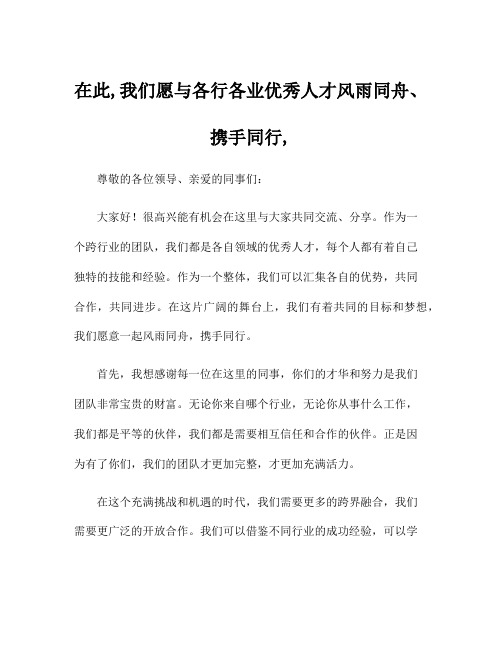 在此,我们愿与各行各业优秀人才风雨同舟、携手同行,

尊敬的各位领导、亲爱的同事们:

大家好!很高兴能有机会在这里与大家共同交流、分享。作为一个跨行业的团队，我们都是各自领域的优秀人才，每个人都有着自己独特的技能和经验。作为一个整体，我们可以汇集各自的优势，共同合作，共同进步。在这片广阔的舞台上，我们有着共同的目标和梦想，我们愿意一起风雨同舟，携手同行。

首先，我想感谢每一位在这里的同事，你们的才华和努力是我们团队非常宝贵的财富。无论你来自哪个行业，无论你从事什么工作，我们都是平等的伙伴，我们都是需要相互信任和合作的伙伴。正是因为有了你们，我们的团队才更加完整，才更加充满活力。

在这个充满挑战和机遇的时代，我们需要更多的跨界融合，我们需要更广泛的开放合作。我们可以借鉴不同行业的成功经验，可以学